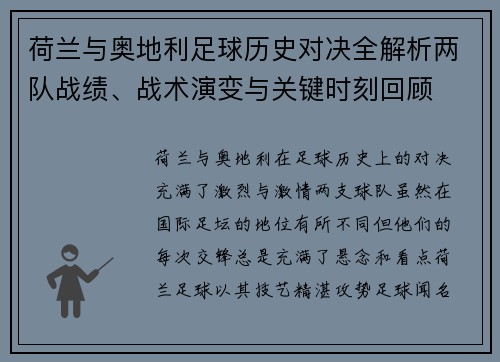 荷兰与奥地利足球历史对决全解析两队战绩、战术演变与关键时刻回顾

荷兰与奥地利在足球历史上的对决充满了激烈与激情两支球队虽然在国际足坛的地位有所不同但他们的每次交锋总是充满了悬念和看点荷兰足球以其技艺精湛攻势足球闻名